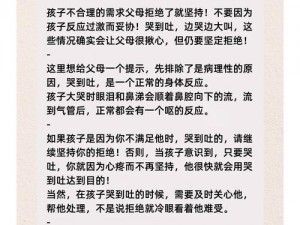 孩子不合理的需求父母拒绝了就坚持！不要因为孩子反应过激而妥协！哭到吐，边哭边大叫，这些情况确实会让父母很揪心，但仍要坚定拒绝！
-
这里想给父母一个提示，先排除了是病理性的原因，哭到吐，是一个正常的身体反应。
孩子大哭时眼泪和鼻涕会顺着鼻腔向下的流，流到气管后，正常都会有一个呕的反应。
-
如果孩子是因为你不满足他时，哭到吐的，请继续坚持你的拒绝！否则，当孩子意识到，只要哭吐，你就因为心疼而不再坚持，他很快就会用哭到吐达到目的！
当然，在孩子哭到吐的时候，需要及时关心他，帮他处理，不是说拒绝就冷眼看着他难受。
-